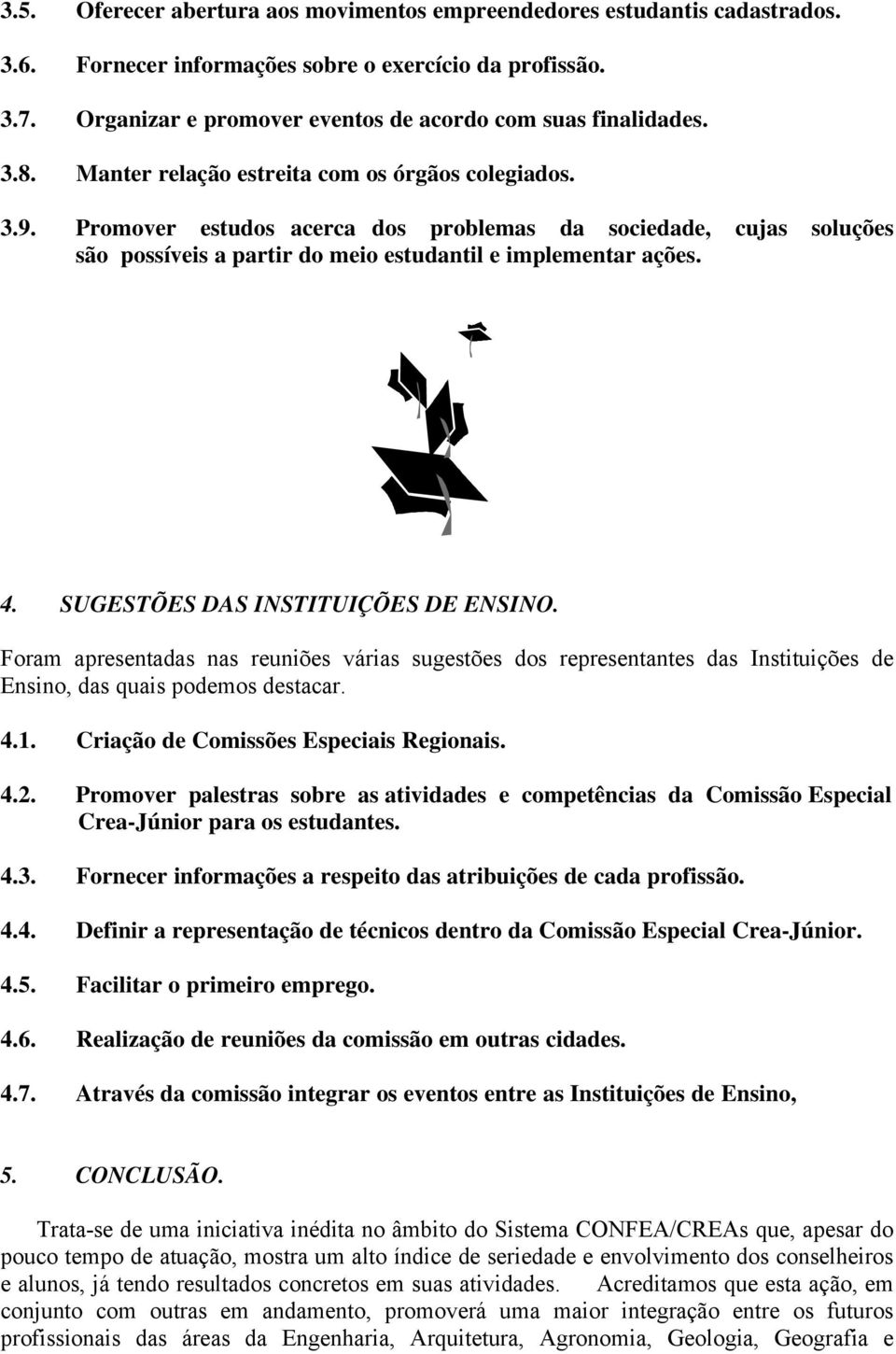 3.5. Oferecer abertura aos movimentos empreendedores estudantis cadastrados.

3.6. Fornecer informações sobre o exercício da profissão.

3.7. Organizar e promover eventos de acordo com suas finalidades.

3.8. Manter relação estreita com os órgãos colegiados.

3.9. Promover estudos acerca dos problemas da sociedade, cujas soluções são possíveis a partir do meio estudantil e implementar ações.

4. SUGESTÕES DAS INSTITUIÇÕES DE ENSINO.

Foram apresentadas nas reuniões várias sugestões dos representantes das Instituições de Ensino, das quais podemos destacar.

4.1. Criação de Comissões Especiais Regionais.

4.2. Promover palestras sobre as atividades e competências da Comissão Especial Crea-Júnior para os estudantes.

4.3. Fornecer informações a respeito das atribuições de cada profissão.

4.4. Definir a representação de técnicos dentro da Comissão Especial Crea-Júnior.

4.5. Facilitar o primeiro emprego.

4.6. Realização de reuniões da comissão em outras cidades.

4.7. Através da comissão integrar os eventos entre as Instituições de Ensino,

5. CONCLUSÃO.

Trata-se de uma iniciativa inédita no âmbito do Sistema CONFEA/CREAs que, apesar do pouco tempo de atuação, mostra um alto índice de seriedade e envolvimento dos conselheiros e alunos, já tendo resultados concretos em suas atividades. Acreditamos que esta ação, em conjunto com outras em andamento, promoverá uma maior integração entre os futuros profissionais das áreas da Engenharia, Arquitetura, Agronomia, Geologia, Geografia e